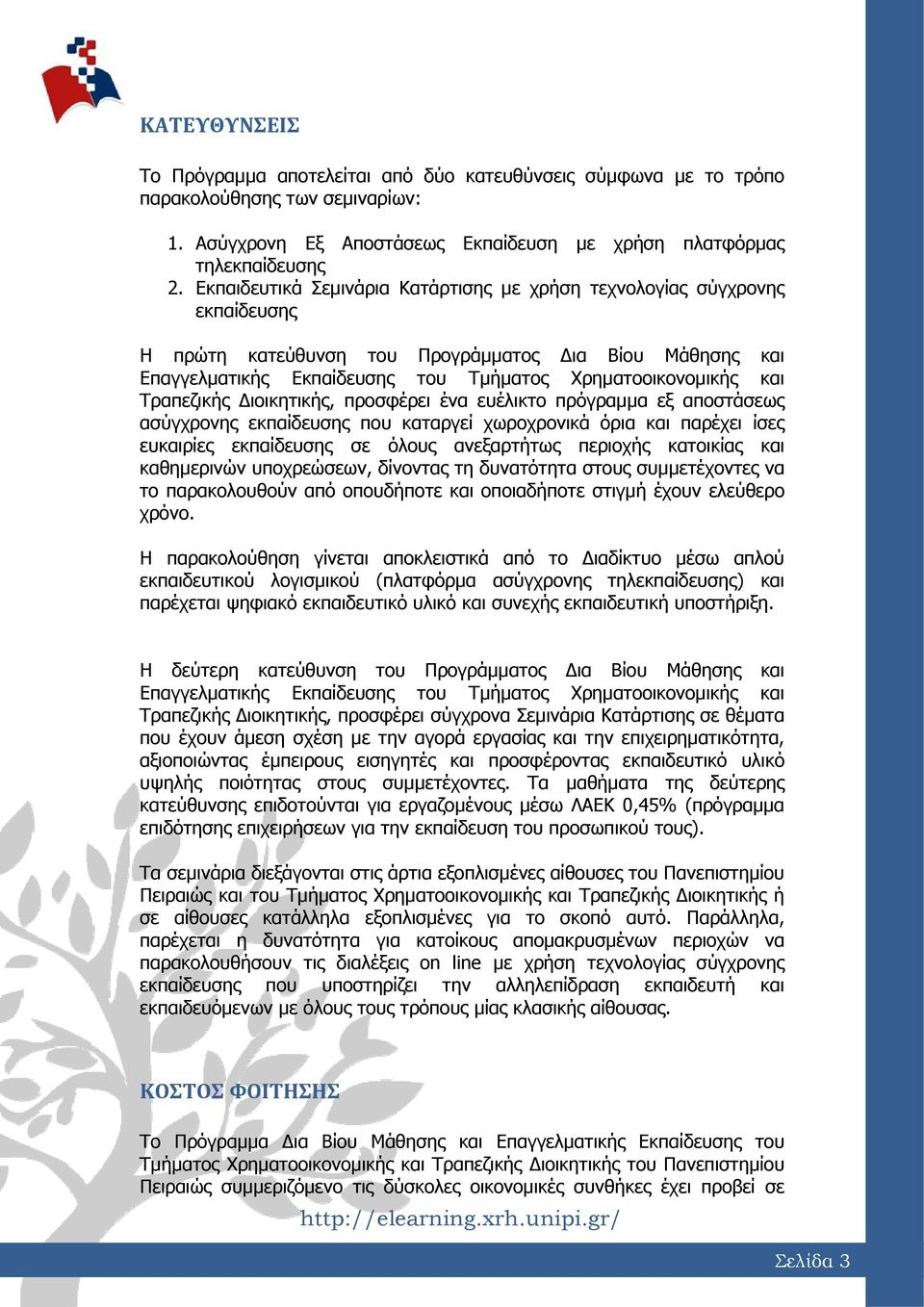 ΚΑΤΕΥΘΥΝΣΕΙΣ

Το Πρόγραμμα αποτελείται από δύο κατευθύνσεις σύμφωνα με το τρόπο παρακολούθησης των σεμιναρίων:

1. Ασύγχρονη Εξ Αποστάσεως Εκπαίδευση με χρήση πλατφόρμας τηλεκπαίδευσης
2. Εκπαιδευτικά Σεμινάρια Κατάρτισης με χρήση τεχνολογίας σύγχρονης εκπαίδευσης

Η πρώτη κατεύθυνση του Προγράμματος Δια Βίου Μάθησης και Επαγγελματικής Εκπαίδευσης του Τμήματος Χρηματοοικονομικής και Τραπεζικής Διοικητικής, προσφέρει ένα ευέλικτο πρόγραμμα εξ αποστάσεως ασύγχρονης εκπαίδευσης που καταργεί χωροχρονικά όρια και παρέχει ίσες ευκαιρίες εκπαίδευσης σε όλους ανεξαρτήτως περιοχής κατοικίας και καθημερινών υποχρεώσεων, δίνοντας τη δυνατότητα στους συμμετέχοντες να το παρακολουθούν από οπουδήποτε και οποιαδήποτε στιγμή έχουν ελεύθερο χρόνο.

Η παρακολούθηση γίνεται αποκλειστικά από το Διαδίκτυο μέσω απλού εκπαιδευτικού λογισμικού (πλατφόρμα ασύγχρονης τηλεκπαίδευσης) και παρέχεται ψηφιακό εκπαιδευτικό υλικό και συνεχής εκπαιδευτική υποστήριξη.

Η δεύτερη κατεύθυνση του Προγράμματος Δια Βίου Μάθησης και Επαγγελματικής Εκπαίδευσης του Τμήματος Χρηματοοικονομικής και Τραπεζικής Διοικητικής, προσφέρει σύγχρονα Σεμινάρια Κατάρτισης σε θέματα που έχουν άμεση σχέση με την αγορά εργασίας και την επιχειρηματικότητα, αξιοποιώντας έμπειρους εισηγητές και προσφέροντας εκπαιδευτικό υλικό υψηλής ποιότητας στους συμμετέχοντες. Τα μαθήματα της δεύτερης κατεύθυνσης επιδοτούνται για εργαζομένους μέσω ΛΑΕΚ 0,45% (πρόγραμμα επιδότησης επιχειρήσεων για την εκπαίδευση του προσωπικού τους).

Τα σεμινάρια διεξάγονται στις άρτια εξοπλισμένες αίθουσες του Πανεπιστημίου Πειραιώς και του Τμήματος Χρηματοοικονομικής και Τραπεζικής Διοικητικής ή σε αίθουσες κατάλληλα εξοπλισμένες για το σκοπό αυτό. Παράλληλα, παρέχεται η δυνατότητα για κατοίκους απομακρυσμένων περιοχών να παρακολουθήσουν τις διαλέξεις on line με χρήση τεχνολογίας σύγχρονης εκπαίδευσης που υποστηρίζει την αλληλεπίδραση εκπαιδευτή και εκπαιδευόμενων με όλους τους τρόπους μίας κλασικής αίθουσας.

ΚΟΣΤΟΣ ΦΟΙΤΗΣΗΣ

Το Πρόγραμμα Δια Βίου Μάθησης και Επαγγελματικής Εκπαίδευσης του Τμήματος Χρηματοοικονομικής και Τραπεζικής Διοικητικής του Πανεπιστημίου Πειραιώς συμμεριζόμενο τις δύσκολες οικονομικές συνθήκες έχει προβεί σε

http://elearning.xrh.unipi.gr/

Σελίδα 3